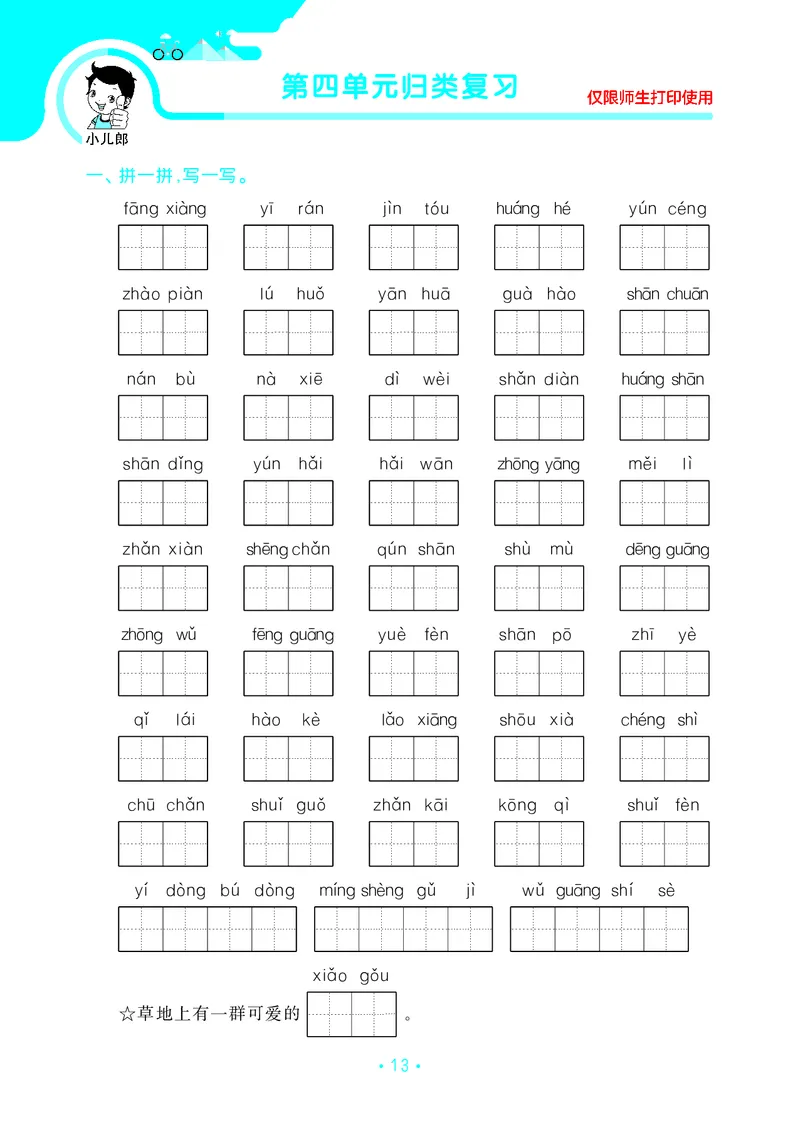 小儿郎

第四单元归类复习

仅限师生打印使用

一、拼一拼，写一写。

fāng xiàng　yī rán　jìn tóu　huáng hé　yún céng

zhào piàn　lú huǒ　yān huā　guà hào　shān chuān

nán bù　nà xiē　dì wèi　shǎn diàn　huáng shān

shān dǐng　yún hǎi　hǎi wān　zhōng yāng　měi lì

zhǎn xiàn　shēng chǎn　qún shān　shù mù　dēng guāng

zhōng wǔ　fēng guāng　yuè fèn　shān pō　zhī yè

qǐ lái　hào kè　lǎo xiāng　shōu xià　chéng shì

chū chǎn　shuǐ guǒ　zhǎn kāi　kōng qì　shuǐ fèn

yí dòng bú dòng　míng shèng gǔ jì　wǔ guāng shí sè

xiǎo gǒu

☆草地上有一群可爱的　　。

• 13 •